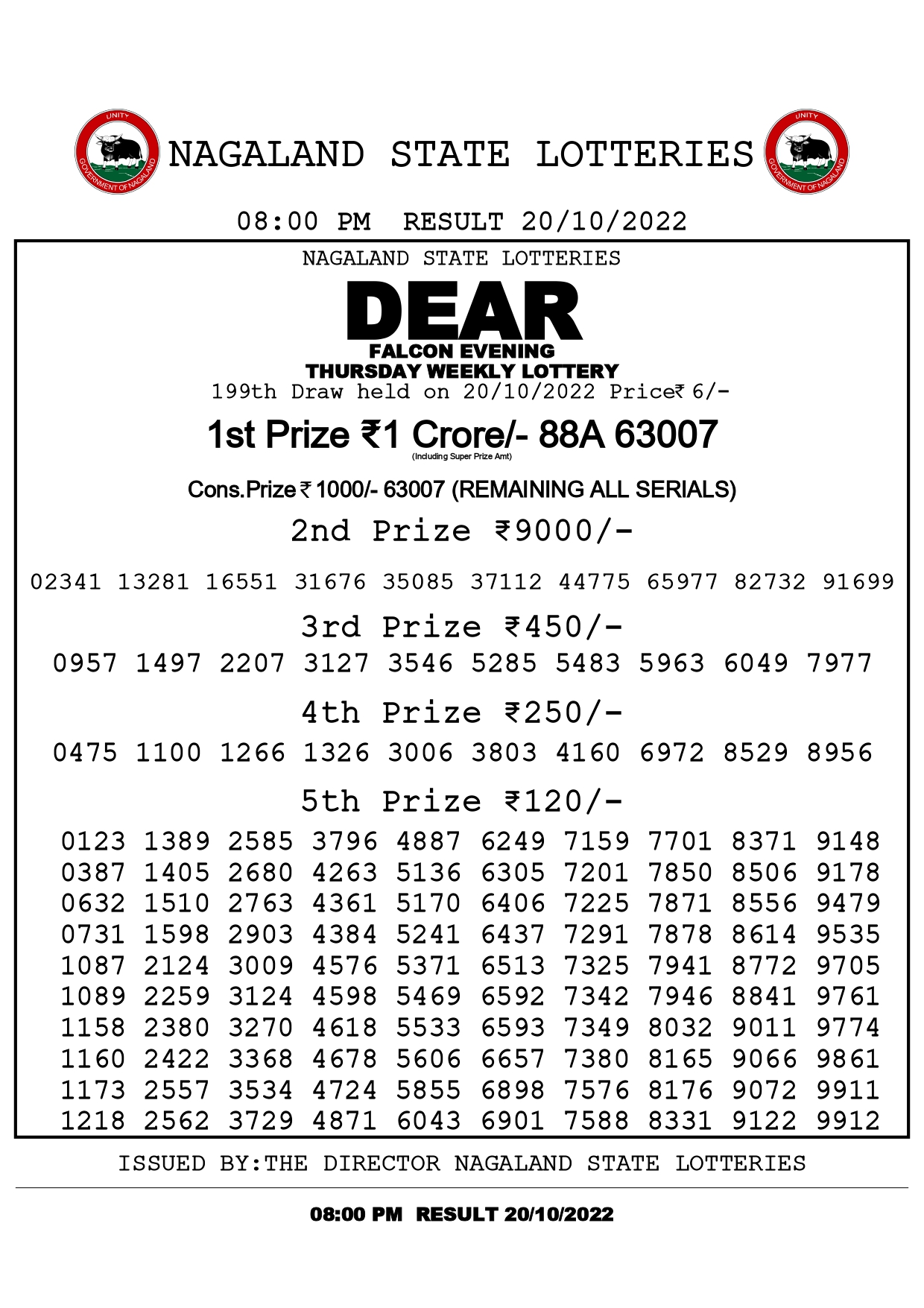 UNITY
GOVERNMENT OF NAGALAND

NAGALAND STATE LOTTERIES

UNITY
GOVERNMENT OF NAGALAND

08:00 PM RESULT 20/10/2022

NAGALAND STATE LOTTERIES

DEAR
FALCON EVENING
THURSDAY WEEKLY LOTTERY
199th Draw held on 20/10/2022 Price₹ 6/-

1st Prize ₹1 Crore/- 88A 63007
(Including Super Prize Amt)

Cons.Prize ₹ 1000/- 63007 (REMAINING ALL SERIALS)

2nd Prize ₹9000/-

02341 13281 16551 31676 35085 37112 44775 65977 82732 91699

3rd Prize ₹450/-

0957 1497 2207 3127 3546 5285 5483 5963 6049 7977

4th Prize ₹250/-

0475 1100 1266 1326 3006 3803 4160 6972 8529 8956

5th Prize ₹120/-

0123 1389 2585 3796 4887 6249 7159 7701 8371 9148
0387 1405 2680 4263 5136 6305 7201 7850 8506 9178
0632 1510 2763 4361 5170 6406 7225 7871 8556 9479
0731 1598 2903 4384 5241 6437 7291 7878 8614 9535
1087 2124 3009 4576 5371 6513 7325 7941 8772 9705
1089 2259 3124 4598 5469 6592 7342 7946 8841 9761
1158 2380 3270 4618 5533 6593 7349 8032 9011 9774
1160 2422 3368 4678 5606 6657 7380 8165 9066 9861
1173 2557 3534 4724 5855 6898 7576 8176 9072 9911
1218 2562 3729 4871 6043 6901 7588 8331 9122 9912

ISSUED BY:THE DIRECTOR NAGALAND STATE LOTTERIES

08:00 PM RESULT 20/10/2022